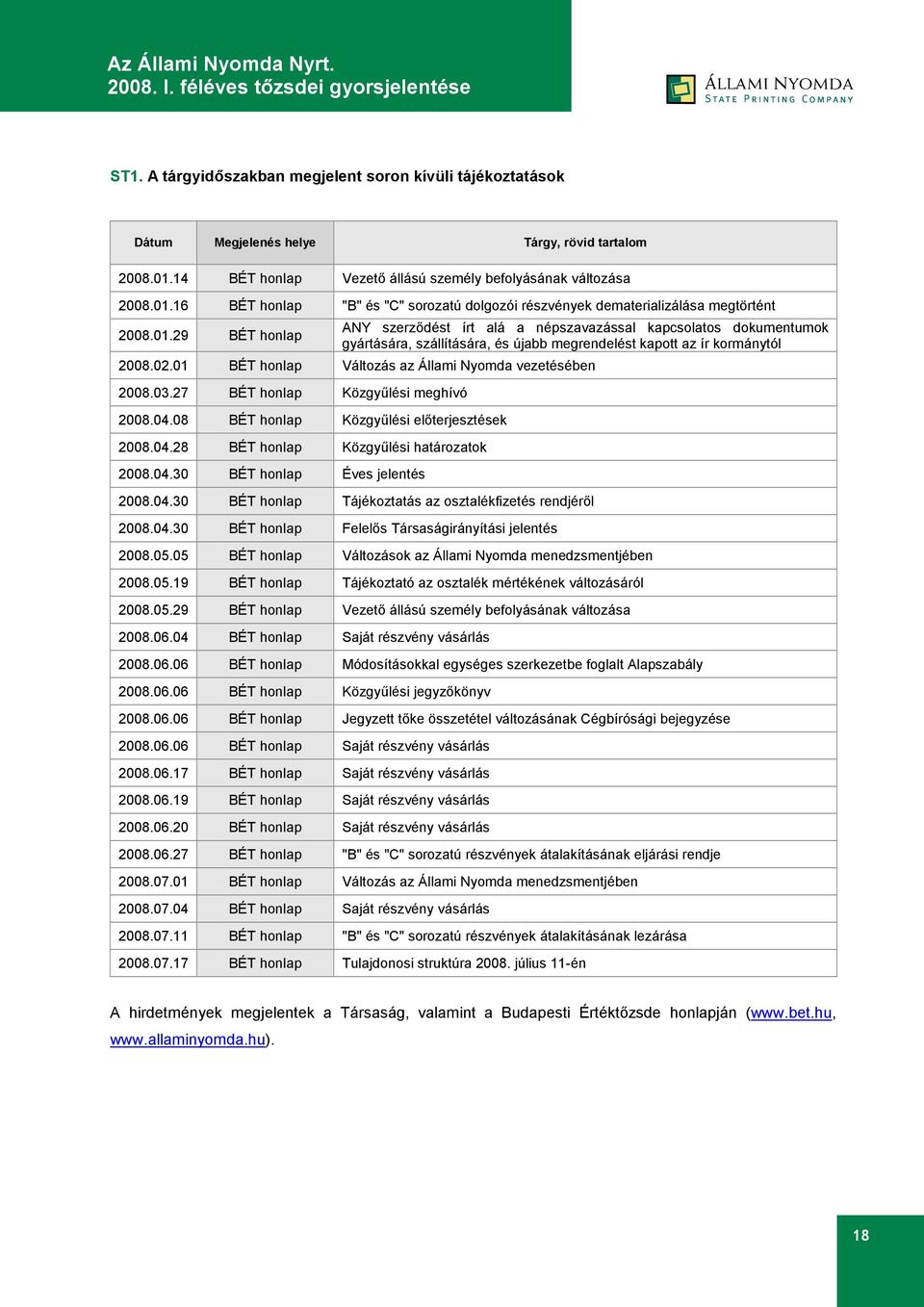 Az Állami Nyomda Nyrt.
2008. I. féléves tőzsdei gyorsjelentése

ÁLLAMI NYOMDA
STATE PRINTING COMPANY

ST1. A tárgyidőszakban megjelent soron kívüli tájékoztatások

| Dátum | Megjelenés helye | Tárgy, rövid tartalom |
|---|---|---|
| 2008.01.14 | BÉT honlap | Vezető állású személy befolyásának változása |
| 2008.01.16 | BÉT honlap | "B" és "C" sorozatú dolgozói részvények dematerializálása megtörtént |
| 2008.01.29 | BÉT honlap | ANY szerződést írt alá a népszavazással kapcsolatos dokumentumok gyártására, szállítására, és újabb megrendelést kapott az ír kormánytól |
| 2008.02.01 | BÉT honlap | Változás az Állami Nyomda vezetésében |
| 2008.03.27 | BÉT honlap | Közgyűlési meghívó |
| 2008.04.08 | BÉT honlap | Közgyűlési előterjesztések |
| 2008.04.28 | BÉT honlap | Közgyűlési határozatok |
| 2008.04.30 | BÉT honlap | Éves jelentés |
| 2008.04.30 | BÉT honlap | Tájékoztatás az osztalékfizetés rendjéről |
| 2008.04.30 | BÉT honlap | Felelős Társaságirányítási jelentés |
| 2008.05.05 | BÉT honlap | Változások az Állami Nyomda menedzsmentjében |
| 2008.05.19 | BÉT honlap | Tájékoztató az osztalék mértékének változásáról |
| 2008.05.29 | BÉT honlap | Vezető állású személy befolyásának változása |
| 2008.06.04 | BÉT honlap | Saját részvény vásárlás |
| 2008.06.06 | BÉT honlap | Módosításokkal egységes szerkezetbe foglalt Alapszabály |
| 2008.06.06 | BÉT honlap | Közgyűlési jegyzőkönyv |
| 2008.06.06 | BÉT honlap | Jegyzett tőke összetétel változásának Cégbírósági bejegyzése |
| 2008.06.06 | BÉT honlap | Saját részvény vásárlás |
| 2008.06.17 | BÉT honlap | Saját részvény vásárlás |
| 2008.06.19 | BÉT honlap | Saját részvény vásárlás |
| 2008.06.20 | BÉT honlap | Saját részvény vásárlás |
| 2008.06.27 | BÉT honlap | "B" és "C" sorozatú részvények átalakításának eljárási rendje |
| 2008.07.01 | BÉT honlap | Változás az Állami Nyomda menedzsmentjében |
| 2008.07.04 | BÉT honlap | Saját részvény vásárlás |
| 2008.07.11 | BÉT honlap | "B" és "C" sorozatú részvények átalakításának lezárása |
| 2008.07.17 | BÉT honlap | Tulajdonosi struktúra 2008. július 11-én |

A hirdetmények megjelentek a Társaság, valamint a Budapesti Értéktőzsde honlapján (www.bet.hu, www.allaminyomda.hu).

18